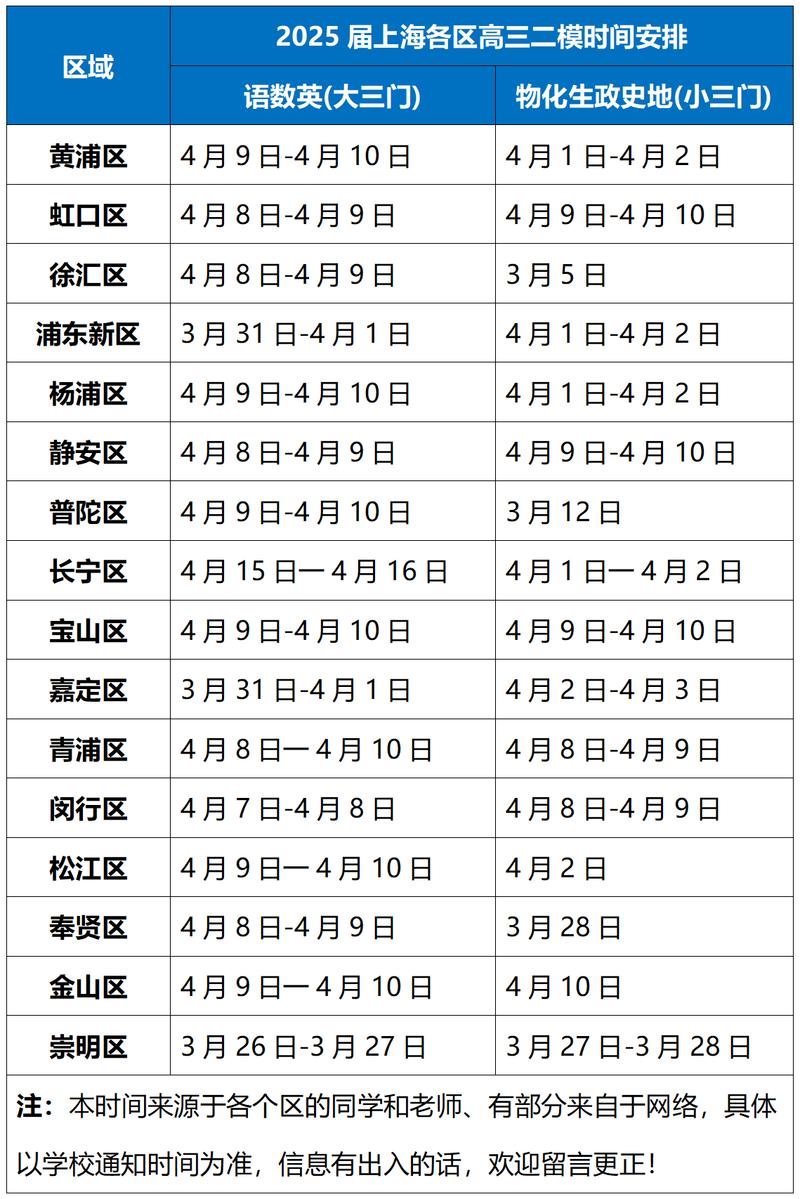 | 区域 | 2025 届上海各区高三二模时间安排 | |
|---|---|---|
| | 语数英(大三门) | 物化生政史地(小三门) |
| 黄浦区 | 4 月 9 日-4 月 10 日 | 4 月 1 日-4 月 2 日 |
| 虹口区 | 4 月 8 日-4 月 9 日 | 4 月 9 日-4 月 10 日 |
| 徐汇区 | 4 月 8 日-4 月 9 日 | 3 月 5 日 |
| 浦东新区 | 3 月 31 日-4 月 1 日 | 4 月 1 日-4 月 2 日 |
| 杨浦区 | 4 月 9 日-4 月 10 日 | 4 月 1 日-4 月 2 日 |
| 静安区 | 4 月 8 日-4 月 9 日 | 4 月 9 日-4 月 10 日 |
| 普陀区 | 4 月 9 日-4 月 10 日 | 3 月 12 日 |
| 长宁区 | 4 月 15 日一 4 月 16 日 | 4 月 1 日一 4 月 2 日 |
| 宝山区 | 4 月 9 日-4 月 10 日 | 4 月 9 日-4 月 10 日 |
| 嘉定区 | 3 月 31 日-4 月 1 日 | 4 月 2 日-4 月 3 日 |
| 青浦区 | 4 月 8 日一 4 月 10 日 | 4 月 8 日-4 月 9 日 |
| 闵行区 | 4 月 7 日-4 月 8 日 | 4 月 8 日-4 月 9 日 |
| 松江区 | 4 月 9 日一 4 月 10 日 | 4 月 2 日 |
| 奉贤区 | 4 月 8 日-4 月 9 日 | 3 月 28 日 |
| 金山区 | 4 月 9 日一 4 月 10 日 | 4 月 10 日 |
| 崇明区 | 3 月 26 日-3 月 27 日 | 3 月 27 日-3 月 28 日 |

注：本时间来源于各个区的同学和老师、有部分来自于网络，具体以学校通知时间为准，信息有出入的话，欢迎留言更正！